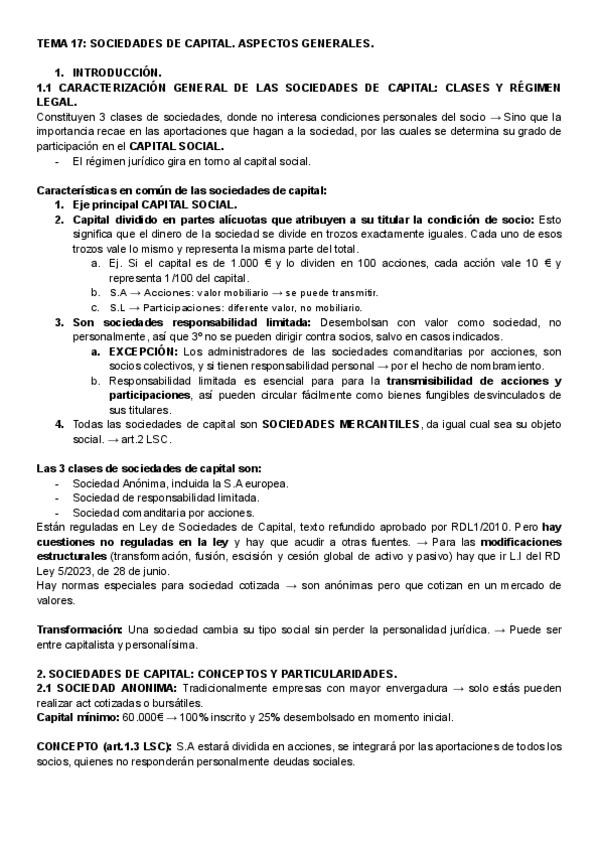 TEMA 17: SOCIEDADES DE CAPITAL. ASPECTOS GENERALES.

1. INTRODUCCIÓN.
1.1 CARACTERIZACIÓN GENERAL DE LAS SOCIEDADES DE CAPITAL: CLASES Y RÉGIMEN LEGAL.
Constituyen 3 clases de sociedades, donde no interesa condiciones personales del socio → Sino que la importancia recae en las aportaciones que hagan a la sociedad, por las cuales se determina su grado de participación en el CAPITAL SOCIAL.
- El régimen jurídico gira en torno al capital social.

Características en común de las sociedades de capital:
1. Eje principal CAPITAL SOCIAL.
2. Capital dividido en partes alícuotas que atribuyen a su titular la condición de socio: Esto significa que el dinero de la sociedad se divide en trozos exactamente iguales. Cada uno de esos trozos vale lo mismo y representa la misma parte del total.
a. Ej. Si el capital es de 1.000 € y lo dividen en 100 acciones, cada acción vale 10 € y representa 1/100 del capital.
b. S.A → Acciones: valor mobiliario → se puede transmitir.
c. S.L → Participaciones: diferente valor, no mobiliario.
3. Son sociedades responsabilidad limitada: Desembolsan con valor como sociedad, no personalmente, así que 3º no se pueden dirigir contra socios, salvo en casos indicados.
a. EXCEPCIÓN: Los administradores de las sociedades comanditarias por acciones, son socios colectivos, y si tienen responsabilidad personal → por el hecho de nombramiento.
b. Responsabilidad limitada es esencial para para la transmisibilidad de acciones y participaciones, así pueden circular fácilmente como bienes fungibles desvinculados de sus titulares.
4. Todas las sociedades de capital son SOCIEDADES MERCANTILES, da igual cual sea su objeto social. → art.2 LSC.

Las 3 clases de sociedades de capital son:
- Sociedad Anónima, incluida la S.A europea.
- Sociedad de responsabilidad limitada.
- Sociedad comanditaria por acciones.
Están reguladas en Ley de Sociedades de Capital, texto refundido aprobado por RDL1/2010. Pero hay cuestiones no reguladas en la ley y hay que acudir a otras fuentes. → Para las modificaciones estructurales (transformación, fusión, escisión y cesión global de activo y pasivo) hay que ir L.I del RD Ley 5/2023, de 28 de junio.
Hay normas especiales para sociedad cotizada → son anónimas pero que cotizan en un mercado de valores.

Transformación: Una sociedad cambia su tipo social sin perder la personalidad jurídica. → Puede ser entre capitalista y personalísima.

2. SOCIEDADES DE CAPITAL: CONCEPTOS Y PARTICULARIDADES.
2.1 SOCIEDAD ANONIMA: Tradicionalmente empresas con mayor envergadura → solo estás pueden realizar act cotizadas o bursátiles.
Capital mínimo: 60.000€ → 100% inscrito y 25% desembolsado en momento inicial.

CONCEPTO (art.1.3 LSC): S.A estará dividida en acciones, se integrará por las aportaciones de todos los socios, quienes no responderán personalmente deudas sociales.